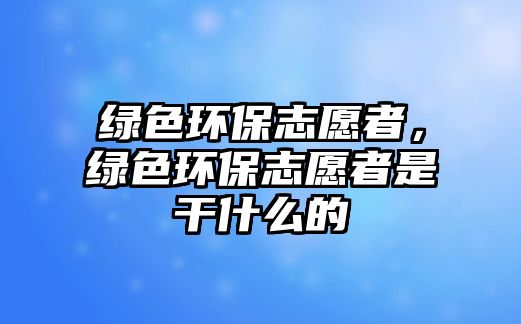 绿色环保志愿者，绿色环保志愿者是干什么的